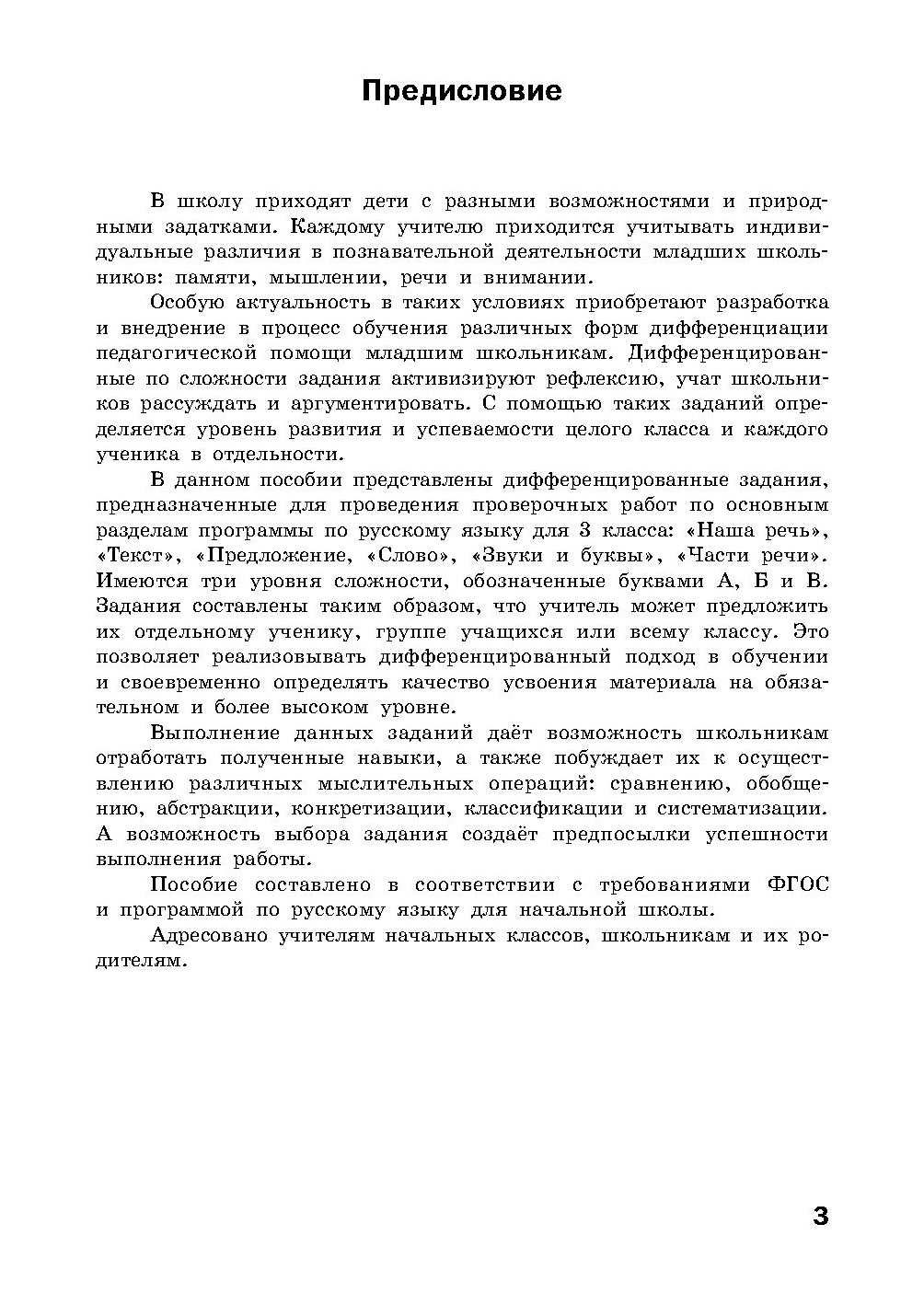 Предисловие

В школу приходят дети с разными возможностями и природными задатками. Каждому учителю приходится учитывать индивидуальные различия в познавательной деятельности младших школьников: памяти, мышлении, речи и внимании.

Особую актуальность в таких условиях приобретают разработка и внедрение в процесс обучения различных форм дифференциации педагогической помощи младшим школьникам. Дифференцированные по сложности задания активизируют рефлексию, учат школьников рассуждать и аргументировать. С помощью таких заданий определяется уровень развития и успеваемости целого класса и каждого ученика в отдельности.

В данном пособии представлены дифференцированные задания, предназначенные для проведения проверочных работ по основным разделам программы по русскому языку для 3 класса: «Наша речь», «Текст», «Предложение, «Слово», «Звуки и буквы», «Части речи». Имеются три уровня сложности, обозначенные буквами А, Б и В. Задания составлены таким образом, что учитель может предложить их отдельному ученику, группе учащихся или всему классу. Это позволяет реализовывать дифференцированный подход в обучении и своевременно определять качество усвоения материала на обязательном и более высоком уровне.

Выполнение данных заданий даёт возможность школьникам отработать полученные навыки, а также побуждает их к осуществлению различных мыслительных операций: сравнению, обобщению, абстракции, конкретизации, классификации и систематизации. А возможность выбора задания создаёт предпосылки успешности выполнения работы.

Пособие составлено в соответствии с требованиями ФГОС и программой по русскому языку для начальной школы.

Адресовано учителям начальных классов, школьникам и их родителям.

3